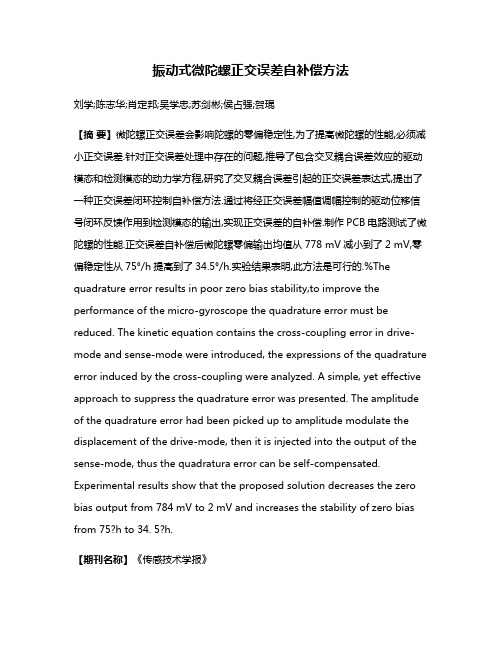 振动式微陀螺正交误差自补偿方法

刘学;陈志华;肖定邦;吴学忠;苏剑彬;侯占强;贺琨

【摘 要】微陀螺正交误差会影响陀螺的零偏稳定性,为了提高微陀螺的性能,必须减小正交误差.针对正交误差处理中存在的问题,推导了包含交叉耦合误差效应的驱动模态和检测模态的动力学方程,研究了交叉耦合误差引起的正交误差表达式,提出了一种正交误差闭环控制自补偿方法.通过将经正交误差幅值调幅控制的驱动位移信号闭环反馈作用到检测模态的输出,实现正交误差的自补偿.制作 PCB 电路测试了微陀螺的性能.正交误差自补偿后微陀螺零偏输出均值从 778 mV 减小到了 2 mV,零偏稳定性从 75°/h 提高到了 34.5°/h.实验结果表明,此方法是可行的.%The quadrature error results in poor zero bias stability,to improve the performance of the micro-gyroscope the quadrature error must be reduced. The kinetic equation contains the cross-coupling error in drive-mode and sense-mode were introduced, the expressions of the quadrature error induced by the cross-coupling were analyzed. A simple, yet effective approach to suppress the quadrature error was presented. The amplitude of the quadrature error had been picked up to amplitude modulate the displacement of the drive-mode, then it is injected into the output of the sense-mode, thus the quadratura error can be self-compensated. Experimental results show that the proposed solution decreases the zero bias output from 784 mV to 2 mV and increases the stability of zero bias from 75?h to 34. 5?h.

【期刊名称】《传感技术学报》